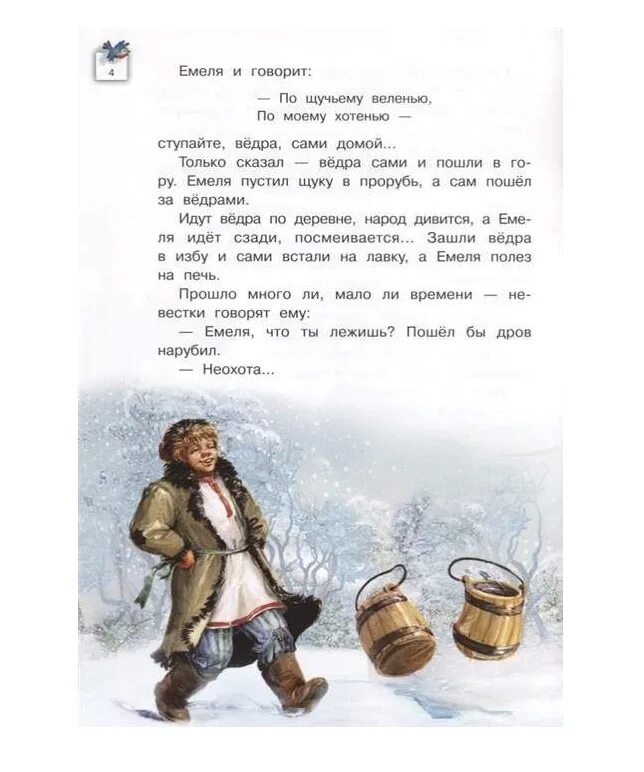 4

Емеля и говорит:

— По щучьему веленью,
По моему хотенью —

ступайте, вёдра, сами домой...

Только сказал — вёдра сами и пошли в гору. Емеля пустил щуку в прорубь, а сам пошёл за вёдрами.

Идут вёдра по деревне, народ дивится, а Емеля идёт сзади, посмеивается... Зашли вёдра в избу и сами встали на лавку, а Емеля полез на печь.

Прошло много ли, мало ли времени — невестки говорят ему:

— Емеля, что ты лежишь? Пошёл бы дров нарубил.

— Неохота...